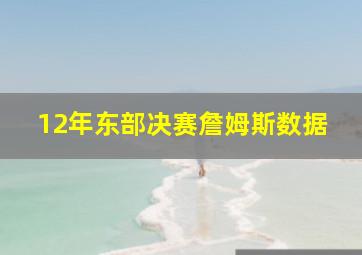 12年东部决赛詹姆斯数据